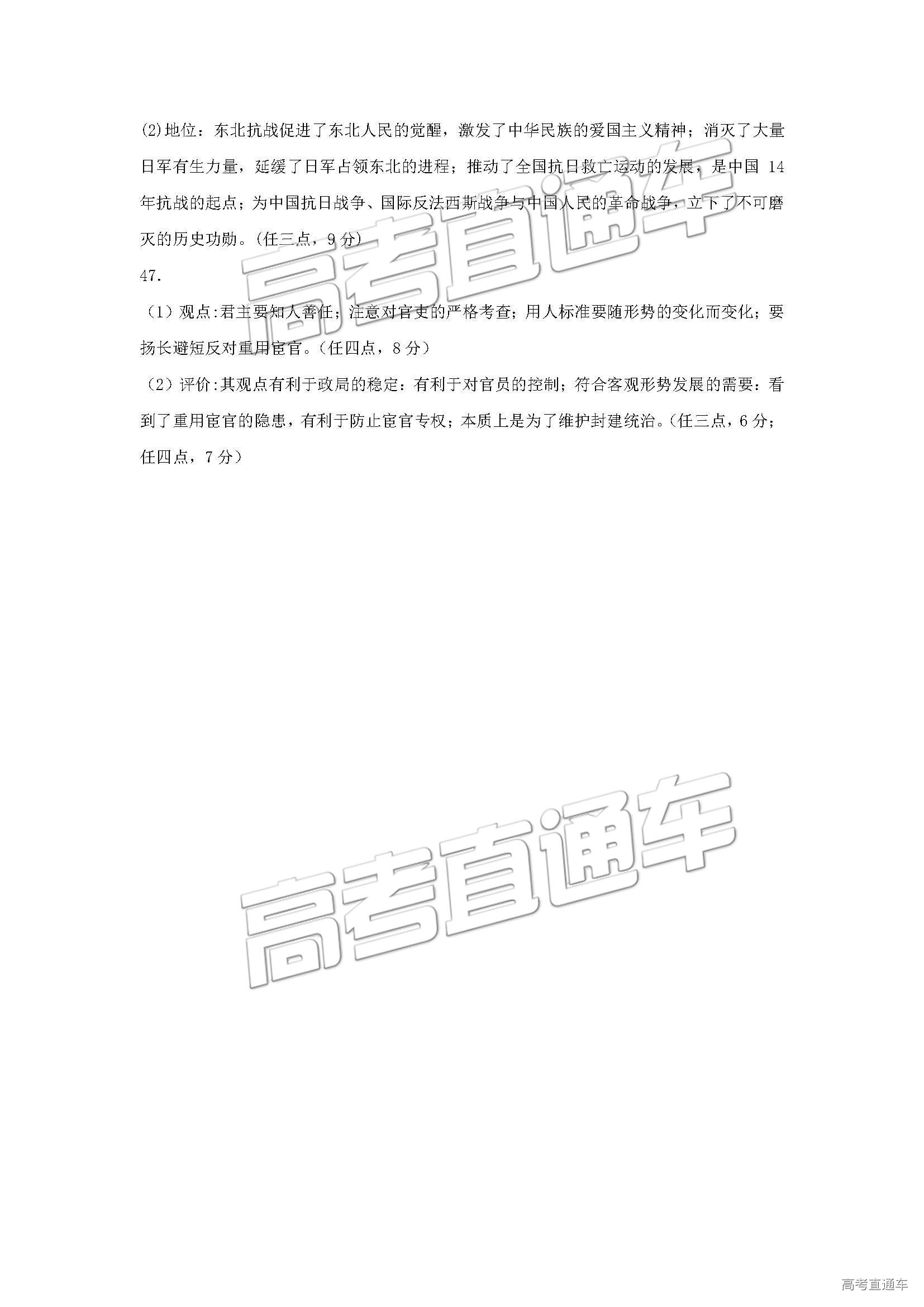 (2)地位：东北抗战促进了东北人民的觉醒，激发了中华民族的爱国主义精神；消灭了大量日军有生力量，延缓了日军占领东北的进程；推动了全国抗日救亡运动的发展，是中国 14 年抗战的起点；为中国抗日战争、国际反法西斯战争与中国人民的革命战争，立下了不可磨灭的历史功勋。(任三点，9 分)

高考直通车

47.

（1）观点:君主要知人善任；注意对官吏的严格考查；用人标准要随形势的变化而变化；要扬长避短反对重用宦官。(任四点，8 分)

（2）评价:其观点有利于政局的稳定：有利于对官员的控制；符合客观形势发展的需要：看到了重用宦官的隐患，有利于防止宦官专权；本质上是为了维护封建统治。(任三点，6 分；任四点，7 分)

高考直通车

高考直通车